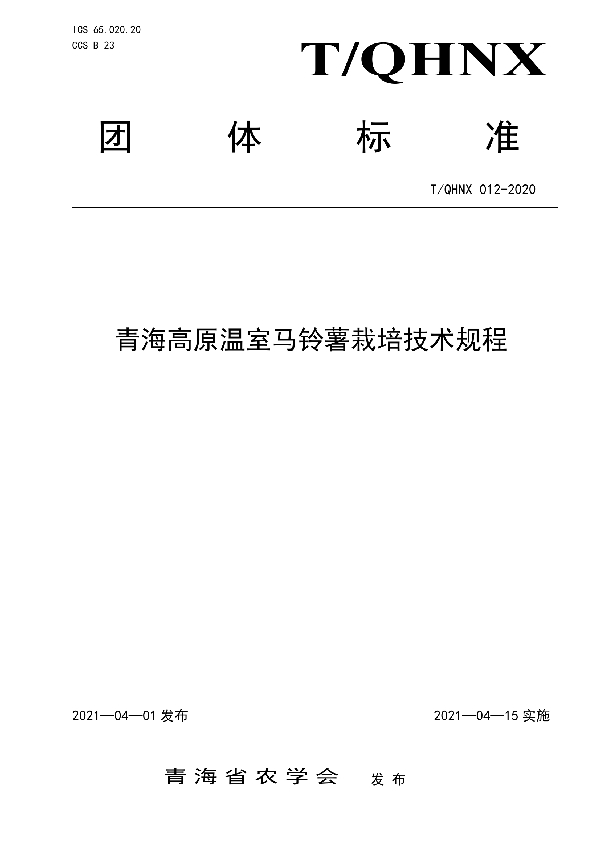 ICS 65.020.20
CCS B 23

T/QHNX

团 体 标 准

T/QHNX 012-2020

青海高原温室马铃薯栽培技术规程

2021—04—01 发布

2021—04—15 实施

青海省农学会 发布